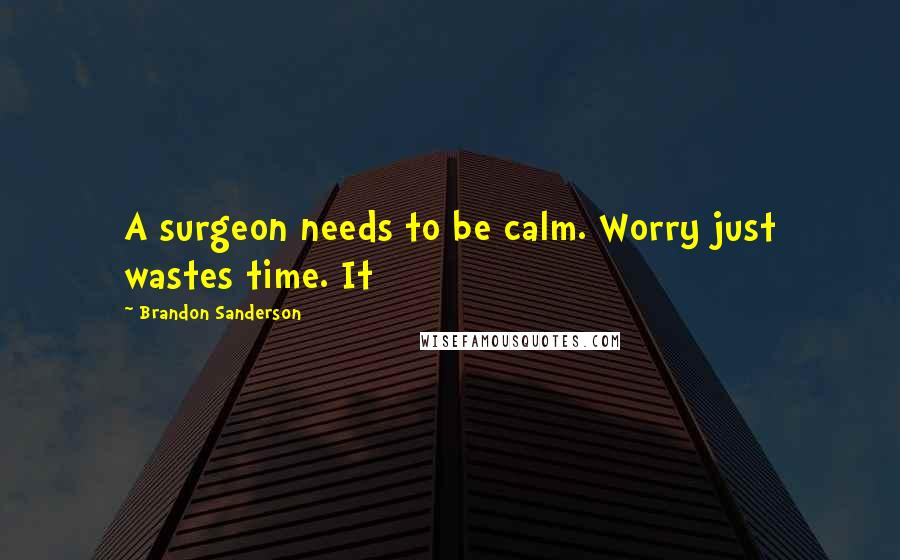 A surgeon needs to be calm. Worry just wastes time. It

~ Brandon Sanderson

WISEFAMOUSQUOTES.COM